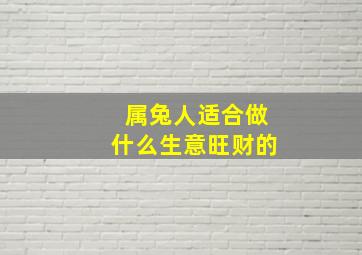 属兔人适合做
什么生意旺财的